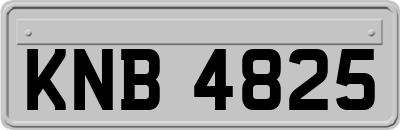 KNB 4825